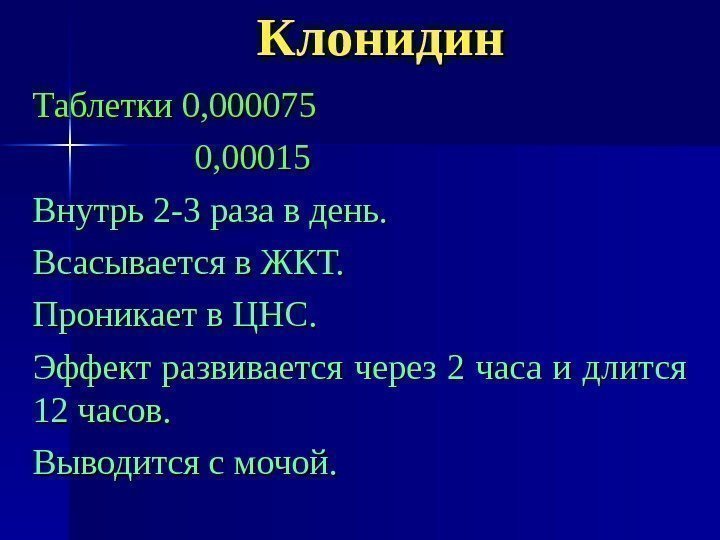 Клонидин

Таблетки 0,000075

0,00015

Внутрь 2-3 раза в день.

Всасывается в ЖКТ.

Проникает в ЦНС.

Эффект развивается через 2 часа и длится 12 часов.

Выводится с мочой.